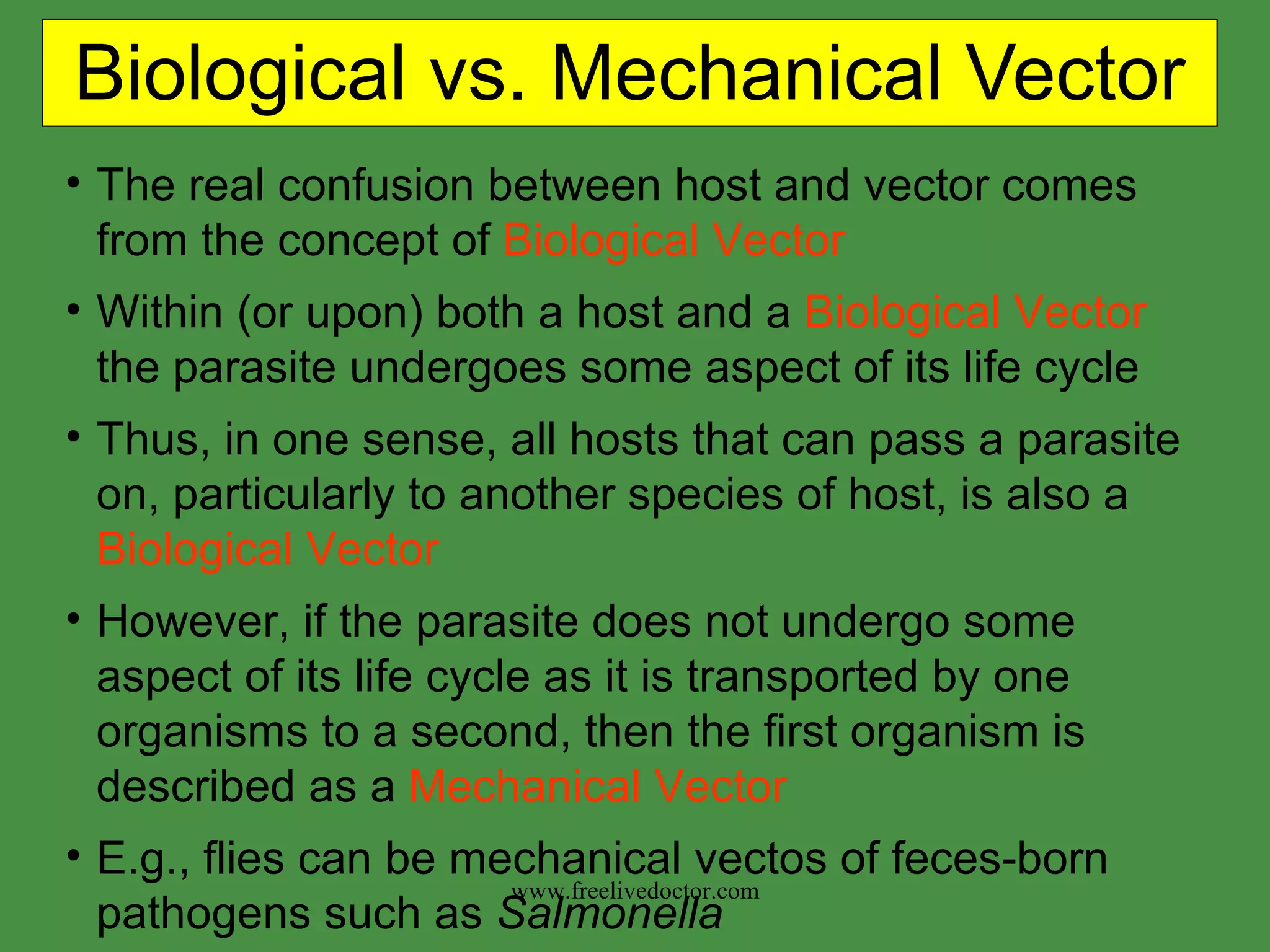 Biological vs. Mechanical Vector

• The real confusion between host and vector comes from the concept of Biological Vector

• Within (or upon) both a host and a Biological Vector the parasite undergoes some aspect of its life cycle

• Thus, in one sense, all hosts that can pass a parasite on, particularly to another species of host, is also a Biological Vector

• However, if the parasite does not undergo some aspect of its life cycle as it is transported by one organisms to a second, then the first organism is described as a Mechanical Vector

• E.g., flies can be mechanical vectos of feces-born pathogens such as Salmonella

www.freelivedoctor.com